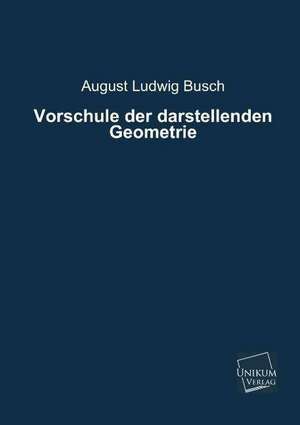 August Ludwig Busch

Vorschule der darstellenden Geometrie

UNIKUM
VERLAG